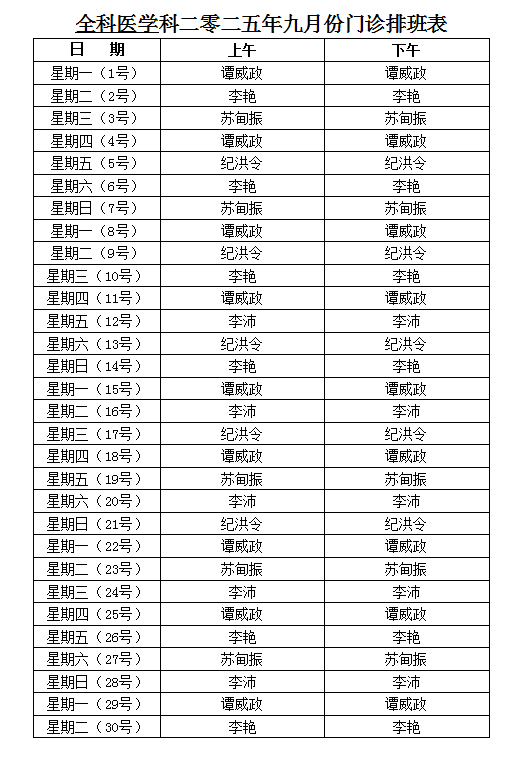 全科医学科二零二五年九月份门诊排班表

| 日　期 | 上午 | 下午 |
|---|---|---|
| 星期一（1号） | 谭威政 | 谭威政 |
| 星期二（2号） | 李艳 | 李艳 |
| 星期三（3号） | 苏甸振 | 苏甸振 |
| 星期四（4号） | 谭威政 | 谭威政 |
| 星期五（5号） | 纪洪令 | 纪洪令 |
| 星期六（6号） | 李艳 | 李艳 |
| 星期日（7号） | 苏甸振 | 苏甸振 |
| 星期一（8号） | 谭威政 | 谭威政 |
| 星期二（9号） | 纪洪令 | 纪洪令 |
| 星期三（10号） | 李艳 | 李艳 |
| 星期四（11号） | 谭威政 | 谭威政 |
| 星期五（12号） | 李沛 | 李沛 |
| 星期六（13号） | 纪洪令 | 纪洪令 |
| 星期日（14号） | 李艳 | 李艳 |
| 星期一（15号） | 谭威政 | 谭威政 |
| 星期二（16号） | 李沛 | 李沛 |
| 星期三（17号） | 纪洪令 | 纪洪令 |
| 星期四（18号） | 谭威政 | 谭威政 |
| 星期五（19号） | 苏甸振 | 苏甸振 |
| 星期六（20号） | 李沛 | 李沛 |
| 星期日（21号） | 纪洪令 | 纪洪令 |
| 星期一（22号） | 谭威政 | 谭威政 |
| 星期二（23号） | 苏甸振 | 苏甸振 |
| 星期三（24号） | 李沛 | 李沛 |
| 星期四（25号） | 谭威政 | 谭威政 |
| 星期五（26号） | 李艳 | 李艳 |
| 星期六（27号） | 苏甸振 | 苏甸振 |
| 星期日（28号） | 李沛 | 李沛 |
| 星期一（29号） | 谭威政 | 谭威政 |
| 星期二（30号） | 李艳 | 李艳 |